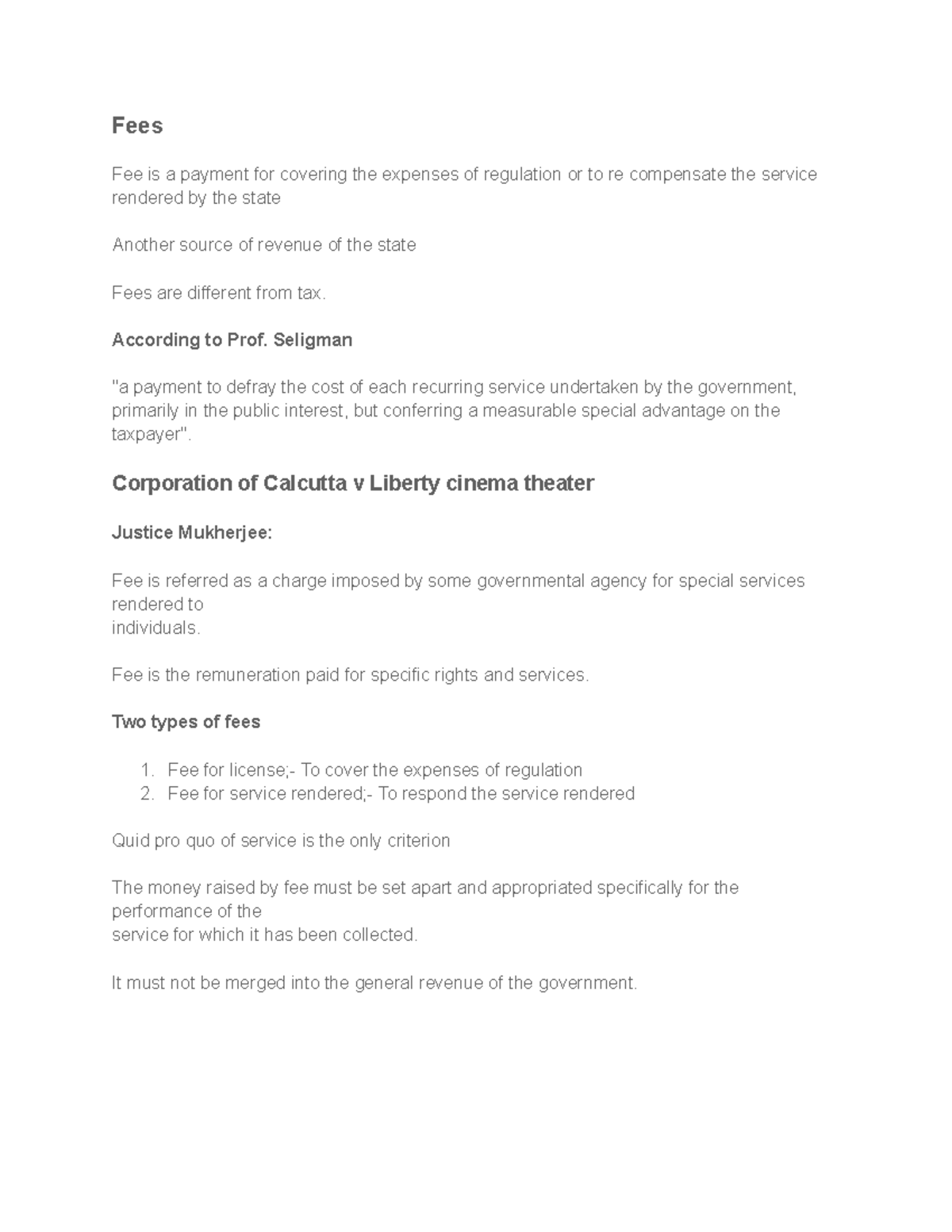 Fees

Fee is a payment for covering the expenses of regulation or to re compensate the service rendered by the state

Another source of revenue of the state

Fees are different from tax.

According to Prof. Seligman

"a payment to defray the cost of each recurring service undertaken by the government, primarily in the public interest, but conferring a measurable special advantage on the taxpayer".

Corporation of Calcutta v Liberty cinema theater

Justice Mukherjee:

Fee is referred as a charge imposed by some governmental agency for special services rendered to individuals.

Fee is the remuneration paid for specific rights and services.

Two types of fees

1. Fee for license;- To cover the expenses of regulation
2. Fee for service rendered;- To respond the service rendered

Quid pro quo of service is the only criterion

The money raised by fee must be set apart and appropriated specifically for the performance of the service for which it has been collected.

It must not be merged into the general revenue of the government.